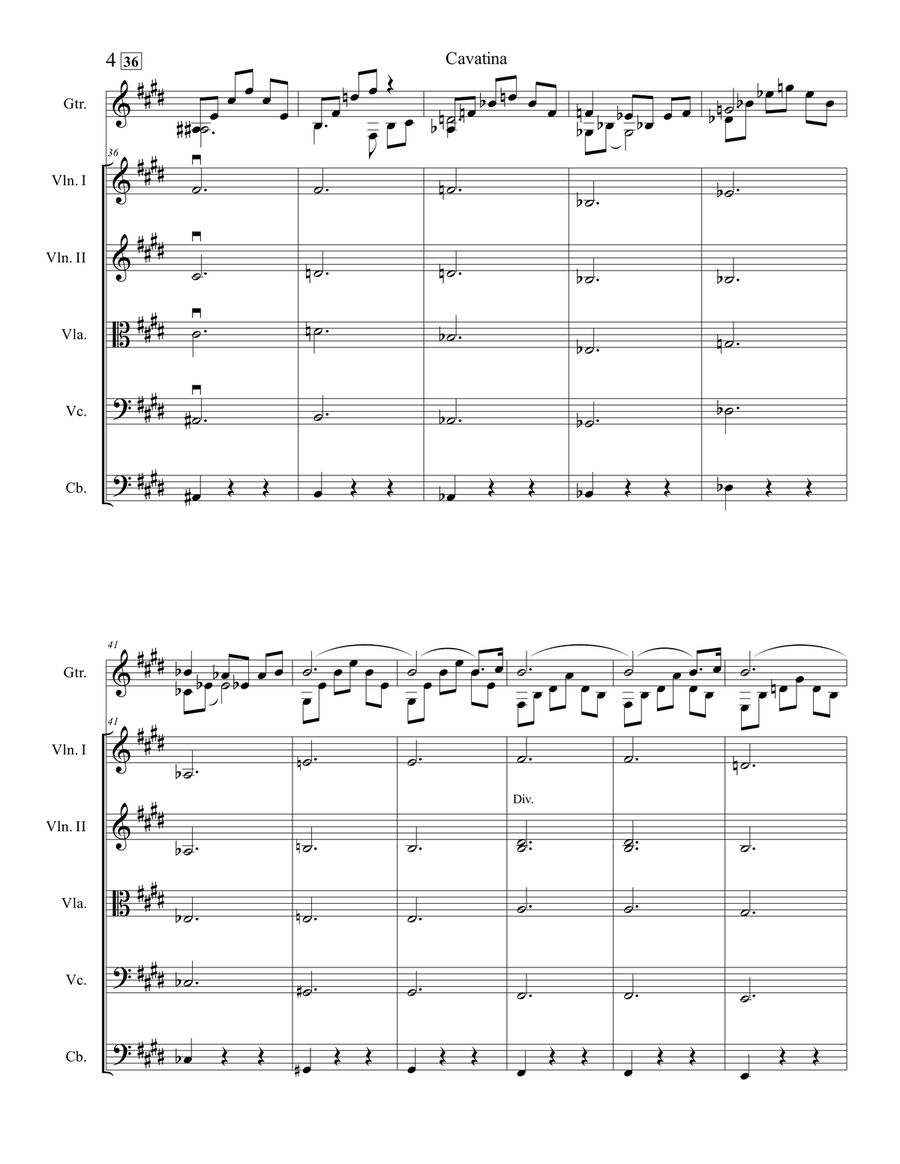 4 36

Cavatina

Gtr.

36

Vln. I

Vln. II

Vla.

Vc.

Cb.

41

Gtr.

41

Vln. I

Div.

Vln. II

Vla.

Vc.

Cb.